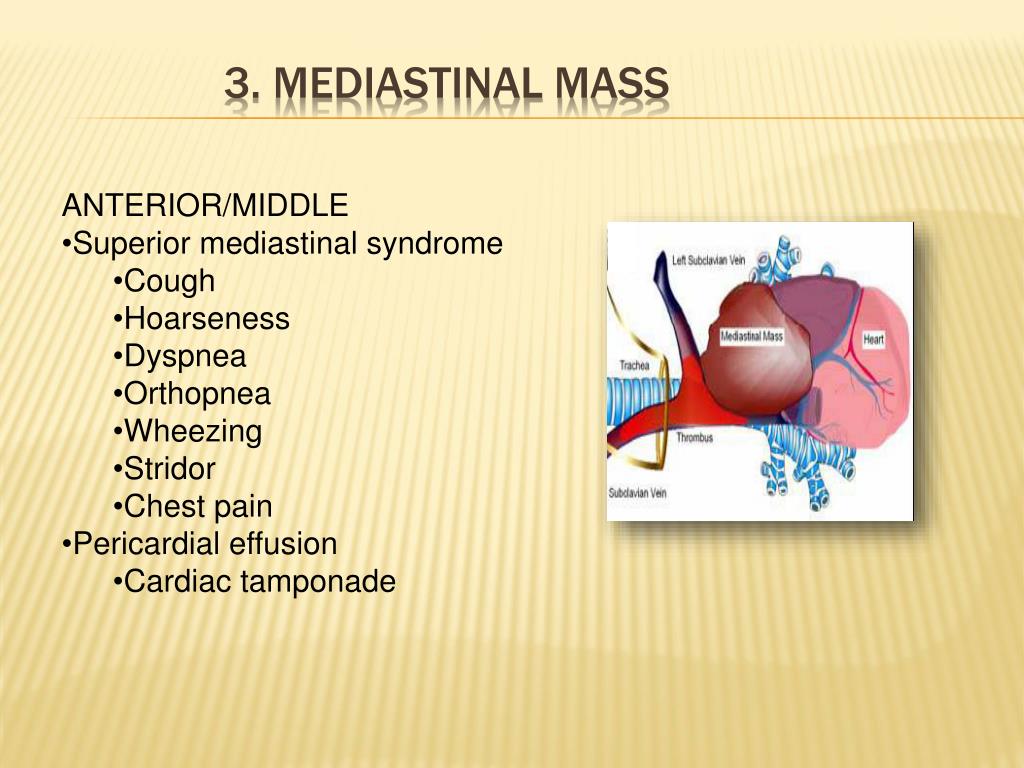 3. MEDIASTINAL MASS

ANTERIOR/MIDDLE
•Superior mediastinal syndrome
•Cough
•Hoarseness
•Dyspnea
•Orthopnea
•Wheezing
•Stridor
•Chest pain
•Pericardial effusion
•Cardiac tamponade

Left Subclavian Vein
Mediastinal Mass
Heart
Trachea
Thrombus
Subclavian Vein